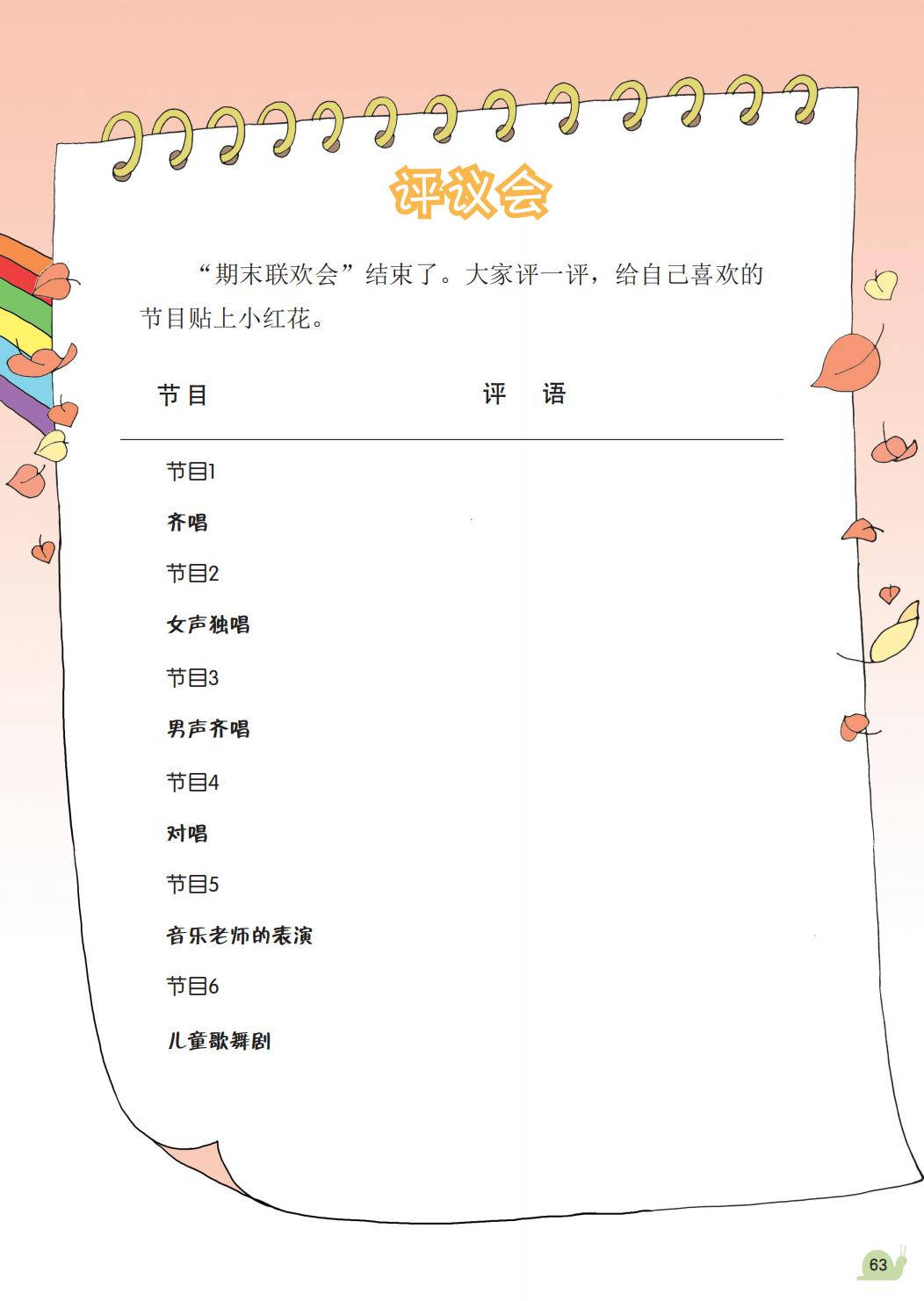 评议会

“期末联欢会”结束了。大家评一评，给自己喜欢的节目贴上小红花。

节目 评 语

节目1

齐唱

节目2

女声独唱

节目3

男声齐唱

节目4

对唱

节目5

音乐老师的表演

节目6

儿童歌舞剧

63